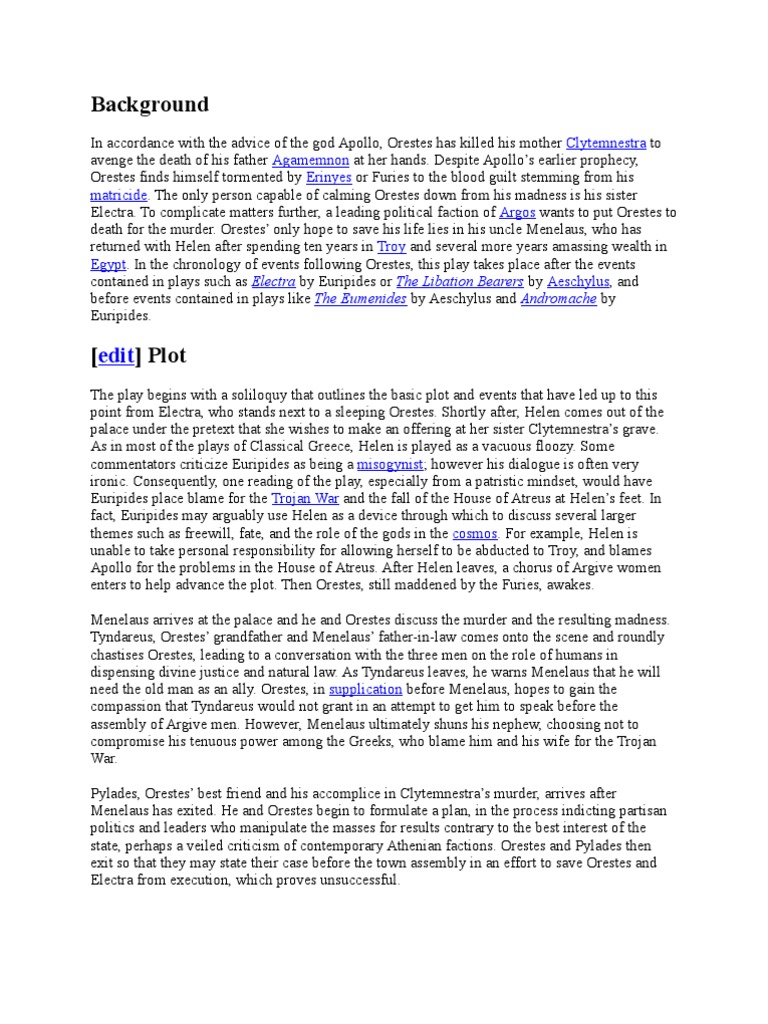 Background

In accordance with the advice of the god Apollo, Orestes has killed his mother Clytemnestra to avenge the death of his father Agamemnon at her hands. Despite Apollo's earlier prophecy, Orestes finds himself tormented by Erinyes or Furies to the blood guilt stemming from his matricide. The only person capable of calming Orestes down from his madness is his sister Electra. To complicate matters further, a leading political faction of Argos wants to put Orestes to death for the murder. Orestes' only hope to save his life lies in his uncle Menelaus, who has returned with Helen after spending ten years in Troy and several more years amassing wealth in Egypt. In the chronology of events following Orestes, this play takes place after the events contained in plays such as Electra by Euripides or The Libation Bearers by Aeschylus, and before events contained in plays like The Eumenides by Aeschylus and Andromache by Euripides.

[edit] Plot

The play begins with a soliloquy that outlines the basic plot and events that have led up to this point from Electra, who stands next to a sleeping Orestes. Shortly after, Helen comes out of the palace under the pretext that she wishes to make an offering at her sister Clytemnestra's grave. As in most of the plays of Classical Greece, Helen is played as a vacuous floozy. Some commentators criticize Euripides as being a misogynist; however his dialogue is often very ironic. Consequently, one reading of the play, especially from a patristic mindset, would have Euripides place blame for the Trojan War and the fall of the House of Atreus at Helen's feet. In fact, Euripides may arguably use Helen as a device through which to discuss several larger themes such as freewill, fate, and the role of the gods in the cosmos. For example, Helen is unable to take personal responsibility for allowing herself to be abducted to Troy, and blames Apollo for the problems in the House of Atreus. After Helen leaves, a chorus of Argive women enters to help advance the plot. Then Orestes, still maddened by the Furies, awakes.

Menelaus arrives at the palace and he and Orestes discuss the murder and the resulting madness. Tyndareus, Orestes' grandfather and Menelaus' father-in-law comes onto the scene and roundly chastises Orestes, leading to a conversation with the three men on the role of humans in dispensing divine justice and natural law. As Tyndareus leaves, he warns Menelaus that he will need the old man as an ally. Orestes, in supplication before Menelaus, hopes to gain the compassion that Tyndareus would not grant in an attempt to get him to speak before the assembly of Argive men. However, Menelaus ultimately shuns his nephew, choosing not to compromise his tenuous power among the Greeks, who blame him and his wife for the Trojan War.

Pylades, Orestes' best friend and his accomplice in Clytemnestra's murder, arrives after Menelaus has exited. He and Orestes begin to formulate a plan, in the process indicting partisan politics and leaders who manipulate the masses for results contrary to the best interest of the state, perhaps a veiled criticism of contemporary Athenian factions. Orestes and Pylades then exit so that they may state their case before the town assembly in an effort to save Orestes and Electra from execution, which proves unsuccessful.